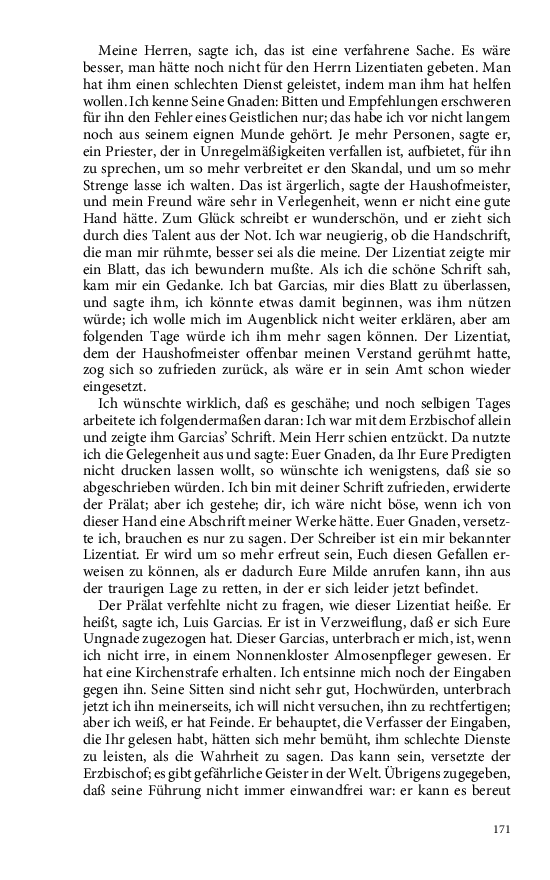 Meine Herren, sagte ich, das ist eine verfahrene Sache. Es wäre besser, man hätte noch nicht für den Herrn Lizentiaten gebeten. Man hat ihm einen schlechten Dienst geleistet, indem man ihm hat helfen wollen. Ich kenne Seine Gnaden: Bitten und Empfehlungen erschweren für ihn den Fehler eines Geistlichen nur; das habe ich vor nicht langem noch aus seinem eignen Munde gehört. Je mehr Personen, sagte er, ein Priester, der in Unregelmäßigkeiten verfallen ist, aufbietet, für ihn zu sprechen, um so mehr verbreitet er den Skandal, und um so mehr Strenge lasse ich walten. Das ist ärgerlich, sagte der Haushofmeister, und mein Freund wäre sehr in Verlegenheit, wenn er nicht eine gute Hand hätte. Zum Glück schreibt er wunderschön, und er zieht sich durch dies Talent aus der Not. Ich war neugierig, ob die Handschrift, die man mir rühmte, besser sei als die meine. Der Lizentiat zeigte mir ein Blatt, das ich bewundern mußte. Als ich die schöne Schrift sah, kam mir ein Gedanke. Ich bat Garcias, mir dies Blatt zu überlassen, und sagte ihm, ich könnte etwas damit beginnen, was ihm nützen würde; ich wolle mich im Augenblick nicht weiter erklären, aber am folgenden Tage würde ich ihm mehr sagen können. Der Lizentiat, dem der Haushofmeister offenbar meinen Verstand gerühmt hatte, zog sich so zufrieden zurück, als wäre er in sein Amt schon wieder eingesetzt.

Ich wünschte wirklich, daß es geschähe; und noch selbigen Tages arbeitete ich folgendermaßen daran: Ich war mit dem Erzbischof allein und zeigte ihm Garcias' Schrift. Mein Herr schien entzückt. Da nutzte ich die Gelegenheit aus und sagte: Euer Gnaden, da Ihr Eure Predigten nicht drucken lassen wollt, so wünschte ich wenigstens, daß sie so abgeschrieben würden. Ich bin mit deiner Schrift zufrieden, erwiderte der Prälat; aber ich gestehe; dir, ich wäre nicht böse, wenn ich von dieser Hand eine Abschrift meiner Werke hätte. Euer Gnaden, versetzte ich, brauchen es nur zu sagen. Der Schreiber ist ein mir bekannter Lizentiat. Er wird um so mehr erfreut sein, Euch diesen Gefallen erweisen zu können, als er dadurch Eure Milde anrufen kann, ihn aus der traurigen Lage zu retten, in der er sich leider jetzt befindet.

Der Prälat verfehlte nicht zu fragen, wie dieser Lizentiat heiße. Er heißt, sagte ich, Luis Garcias. Er ist in Verzweiflung, daß er sich Eure Ungnade zugezogen hat. Dieser Garcias, unterbrach er mich, ist, wenn ich nicht irre, in einem Nonnenkloster Almosenpfleger gewesen. Er hat eine Kirchenstrafe erhalten. Ich entsinne mich noch der Eingaben gegen ihn. Seine Sitten sind nicht sehr gut, Hochwürden, unterbrach jetzt ich ihn meinerseits, ich will nicht versuchen, ihn zu rechtfertigen; aber ich weiß, er hat Feinde. Er behauptet, die Verfasser der Eingaben, die Ihr gelesen habt, hätten sich mehr bemüht, ihm schlechte Dienste zu leisten, als die Wahrheit zu sagen. Das kann sein, versetzte der Erzbischof; es gibt gefährliche Geister in der Welt. Übrigens zugegeben, daß seine Führung nicht immer einwandfrei war: er kann es bereut

171